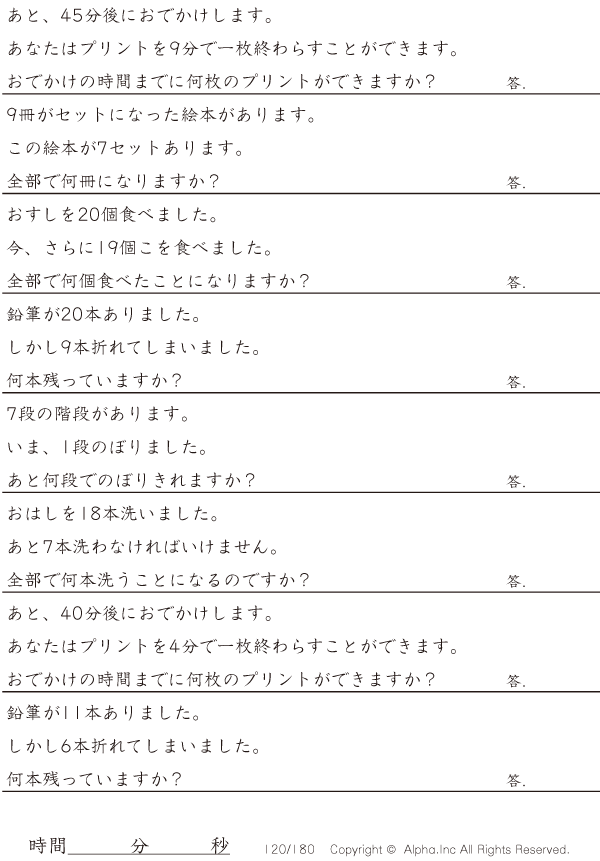 あと、45分後におでかけします。

あなたはプリントを9分で一枚終わらすことができます。

おでかけの時間までに何枚のプリントができますか？ 答.

9冊がセットになった絵本があります。

この絵本が7セットあります。

全部で何冊になりますか？ 答.

おすしを20個食べました。

今、さらに19個こを食べました。

全部で何個食べたことになりますか？ 答.

鉛筆が20本ありました。

しかし9本折れてしまいました。

何本残っていますか？ 答.

7段の階段があります。

いま、1段のぼりました。

あと何段でのぼりきれますか？ 答.

おはしを18本洗いました。

あと7本洗わなければいけません。

全部で何本洗うことになるのですか？ 答.

あと、40分後におでかけします。

あなたはプリントを4分で一枚終わらすことができます。

おでかけの時間までに何枚のプリントができますか？ 答.

鉛筆が11本ありました。

しかし6本折れてしまいました。

何本残っていますか？ 答.

時間 分 秒 120/180 Copyright © Alpha.Inc All Rights Reserved.